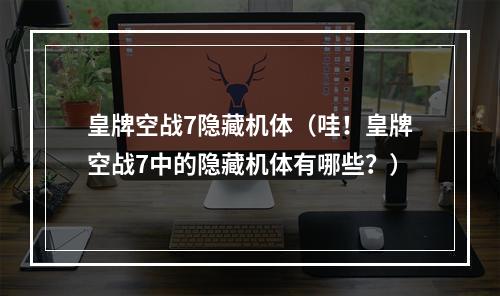 皇牌空战7隐藏机体（哇！皇牌空战7中的隐藏机体有哪些？）